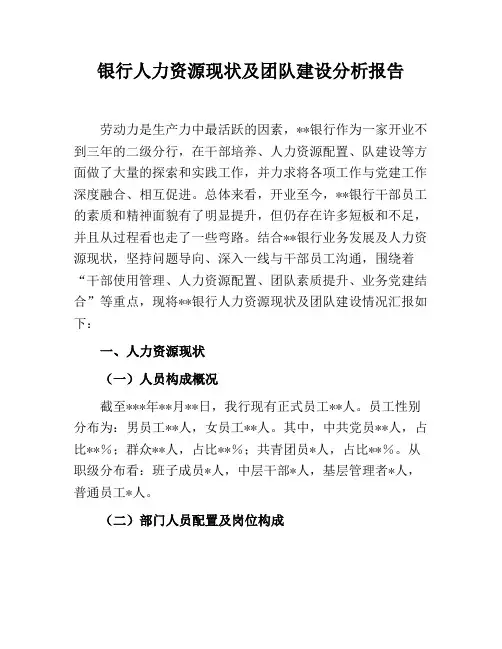 银行人力资源现状及团队建设分析报告

劳动力是生产力中最活跃的因素，**银行作为一家开业不到三年的二级分行，在干部培养、人力资源配置、队建设等方面做了大量的探索和实践工作，并力求将各项工作与党建工作深度融合、相互促进。总体来看，开业至今，**银行干部员工的素质和精神面貌有了明显提升，但仍存在许多短板和不足，并且从过程看也走了一些弯路。结合**银行业务发展及人力资源现状，坚持问题导向、深入一线与干部员工沟通，围绕着“干部使用管理、人力资源配置、团队素质提升、业务党建结合”等重点，现将**银行人力资源现状及团队建设情况汇报如下：

一、人力资源现状

（一）人员构成概况

截至***年**月**日，我行现有正式员工**人。员工性别分布为：男员工**人，女员工**人。其中，中共党员**人，占比**%；群众**人，占比**%；共青团员*人，占比**%。从职级分布看：班子成员*人，中层干部*人，基层管理者*人，普通员工*人。

（二）部门人员配置及岗位构成